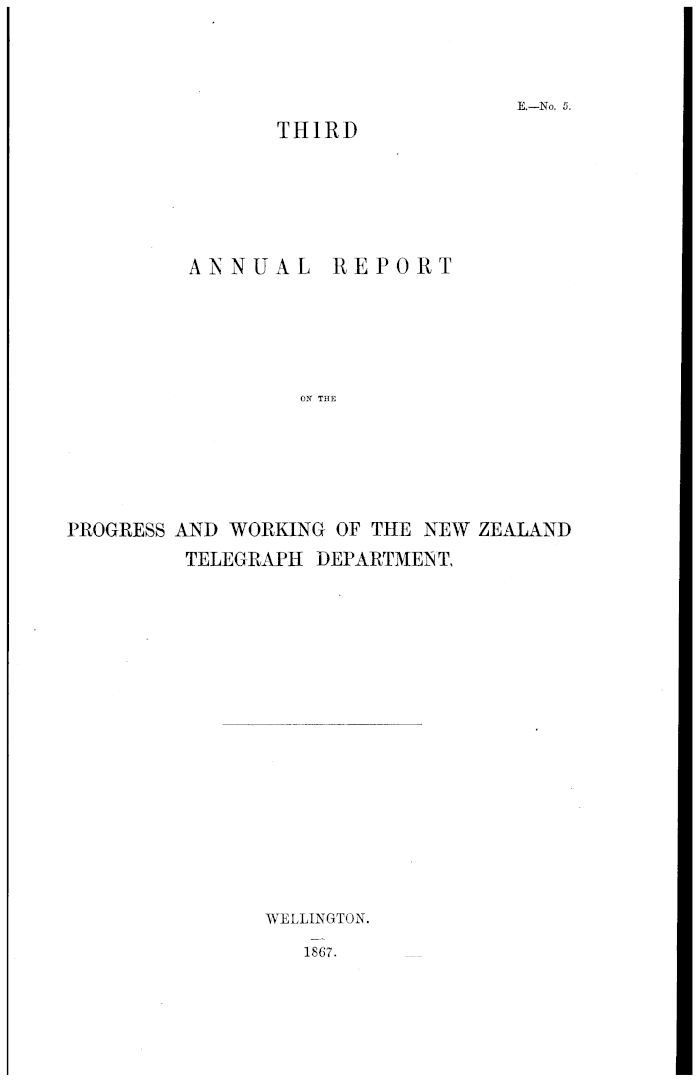 E.—No. 5.

THIRD

ANNUAL REPORT

ON THE

PROGRESS AND WORKING OF THE NEW ZEALAND TELEGRAPH DEPARTMENT.

WELLINGTON.

1867.